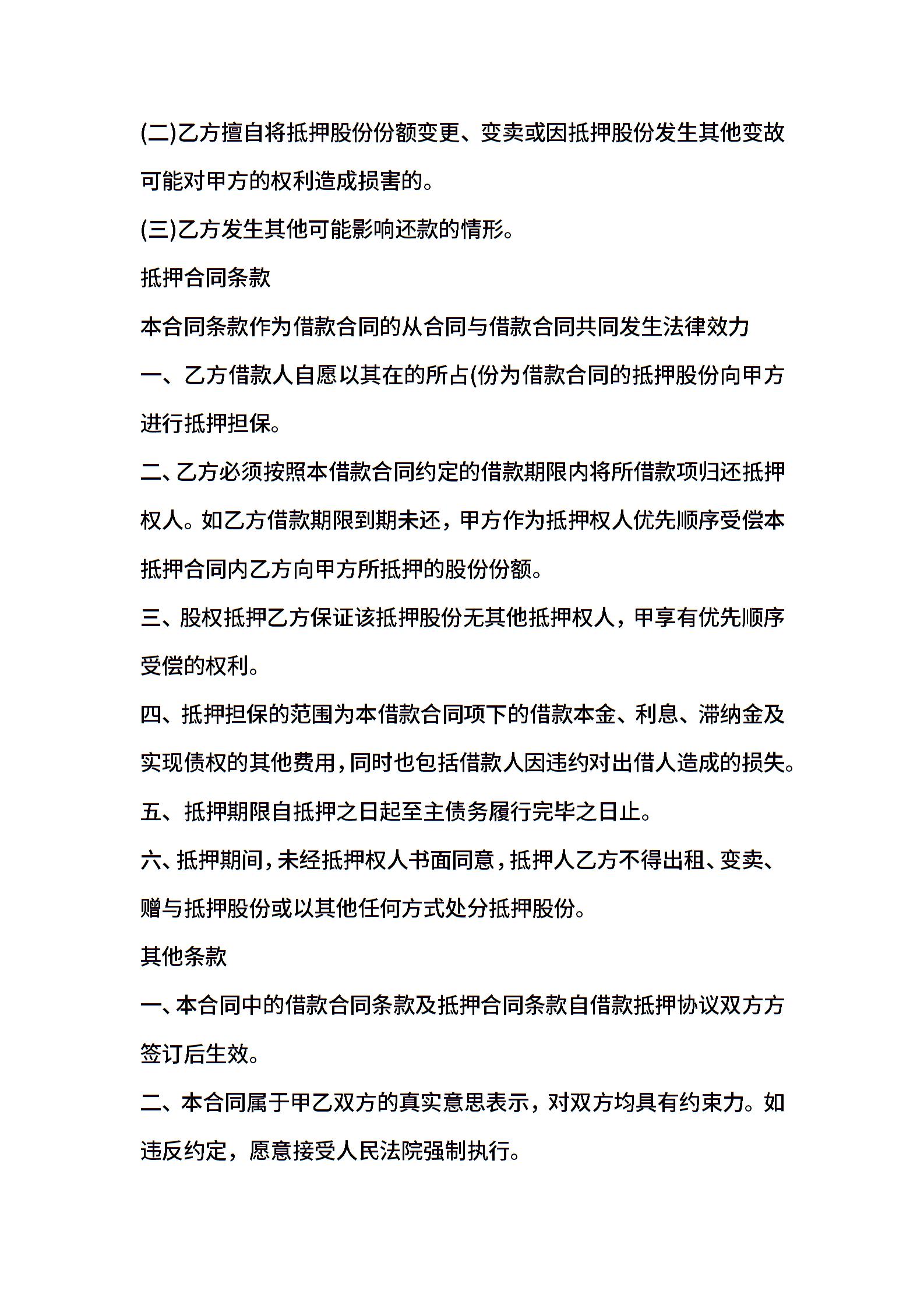 (二)乙方擅自将抵押股份份额变更、变卖或因抵押股份发生其他变故可能对甲方的权利造成损害的。

(三)乙方发生其他可能影响还款的情形。

抵押合同条款

本合同条款作为借款合同的从合同与借款合同共同发生法律效力

一、乙方借款人自愿以其在的所占(份为借款合同的抵押股份向甲方进行抵押担保。

二、乙方必须按照本借款合同约定的借款期限内将所借款项归还抵押权人。如乙方借款期限到期未还，甲方作为抵押权人优先顺序受偿本抵押合同内乙方向甲方所抵押的股份份额。

三、股权抵押乙方保证该抵押股份无其他抵押权人，甲享有优先顺序受偿的权利。

四、抵押担保的范围为本借款合同项下的借款本金、利息、滞纳金及实现债权的其他费用，同时也包括借款人因违约对出借人造成的损失。

五、抵押期限自抵押之日起至主债务履行完毕之日止。

六、抵押期间，未经抵押权人书面同意，抵押人乙方不得出租、变卖、赠与抵押股份或以其他任何方式处分抵押股份。

其他条款

一、本合同中的借款合同条款及抵押合同条款自借款抵押协议双方方签订后生效。

二、本合同属于甲乙双方的真实意思表示，对双方均具有约束力。如违反约定，愿意接受人民法院强制执行。